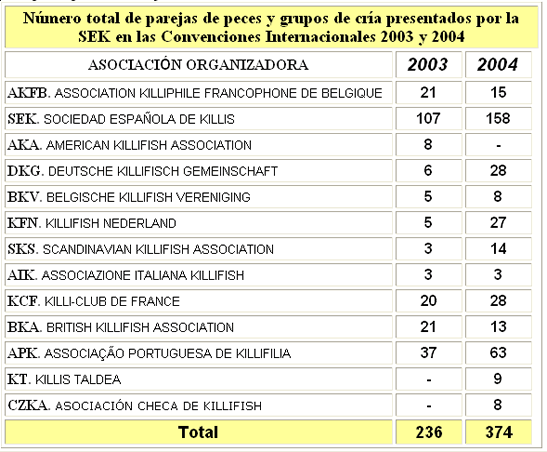 Número total de parejas de peces y grupos de cría presentados por la SEK en las Convenciones Internacionales 2003 y 2004

| ASOCIACIÓN ORGANIZADORA | 2003 | 2004 |
|---|---|---|
| AKFB. ASSOCIATION KILLIPHILE FRANCOPHONE DE BELGIQUE | 21 | 15 |
| SEK. SOCIEDAD ESPAÑOLA DE KILLIS | 107 | 158 |
| AKA. AMERICAN KILLIFISH ASSOCIATION | 8 | - |
| DKG. DEUTSCHE KILLIFISCH GEMEINSCHAFT | 6 | 28 |
| BKV. BELGISCHE KILLIFISH VERENIGING | 5 | 8 |
| KFN. KILLIFISH NEDERLAND | 5 | 27 |
| SKS. SCANDINAVIAN KILLIFISH ASSOCIATION | 3 | 14 |
| AIK. ASSOCIAZIONE ITALIANA KILLIFISH | 3 | 3 |
| KCF. KILLI-CLUB DE FRANCE | 20 | 28 |
| BKA. BRITISH KILLIFISH ASSOCIATION | 21 | 13 |
| APK. ASSOCIAÇÃO PORTUGUESA DE KILLIFILIA | 37 | 63 |
| KT. KILLIS TALDEA | - | 9 |
| CZKA. ASOCIACIÓN CHECA DE KILLIFISH | - | 8 |
| Total | 236 | 374 |